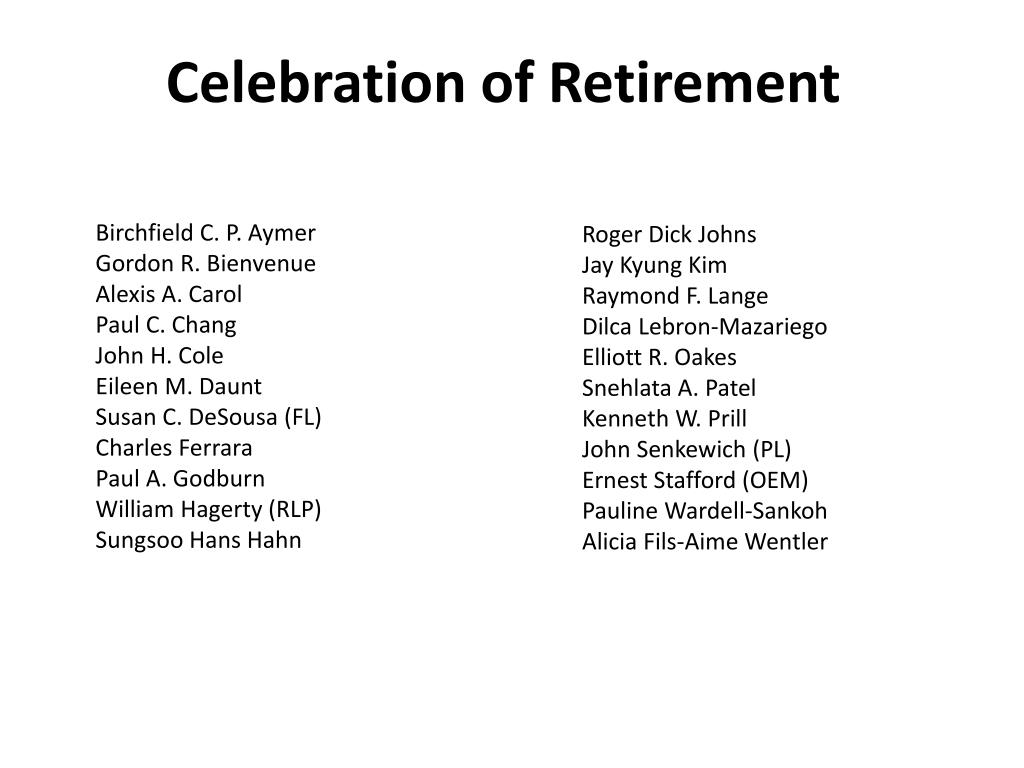 Celebration of Retirement

Birchfield C. P. Aymer
Gordon R. Bienvenue
Alexis A. Carol
Paul C. Chang
John H. Cole
Eileen M. Daunt
Susan C. DeSousa (FL)
Charles Ferrara
Paul A. Godburn
William Hagerty (RLP)
Sungsoo Hans Hahn

Roger Dick Johns
Jay Kyung Kim
Raymond F. Lange
Dilca Lebron-Mazariego
Elliott R. Oakes
Snehlata A. Patel
Kenneth W. Prill
John Senkewich (PL)
Ernest Stafford (OEM)
Pauline Wardell-Sankoh
Alicia Fils-Aime Wentler